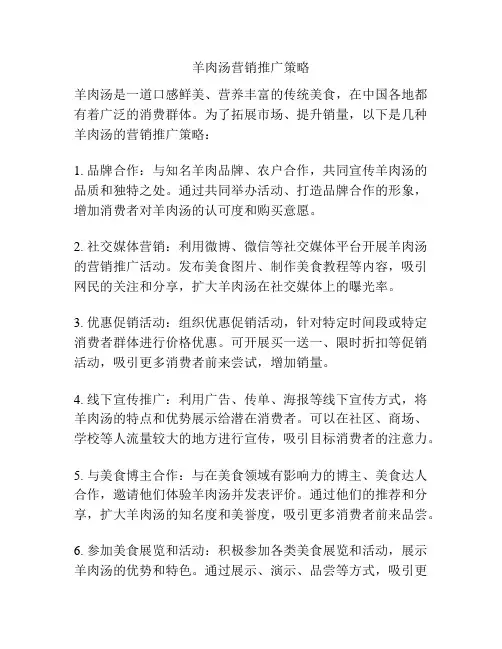 羊肉汤营销推广策略

羊肉汤是一道口感鲜美、营养丰富的传统美食，在中国各地都有着广泛的消费群体。为了拓展市场、提升销量，以下是几种羊肉汤的营销推广策略：

1. 品牌合作：与知名羊肉品牌、农户合作，共同宣传羊肉汤的品质和独特之处。通过共同举办活动、打造品牌合作的形象，增加消费者对羊肉汤的认可度和购买意愿。

2. 社交媒体营销：利用微博、微信等社交媒体平台开展羊肉汤的营销推广活动。发布美食图片、制作美食教程等内容，吸引网民的关注和分享，扩大羊肉汤在社交媒体上的曝光率。

3. 优惠促销活动：组织优惠促销活动，针对特定时间段或特定消费者群体进行价格优惠。可开展买一送一、限时折扣等促销活动，吸引更多消费者前来尝试，增加销量。

4. 线下宣传推广：利用广告、传单、海报等线下宣传方式，将羊肉汤的特点和优势展示给潜在消费者。可以在社区、商场、学校等人流量较大的地方进行宣传，吸引目标消费者的注意力。

5. 与美食博主合作：与在美食领域有影响力的博主、美食达人合作，邀请他们体验羊肉汤并发表评价。通过他们的推荐和分享，扩大羊肉汤的知名度和美誉度，吸引更多消费者前来品尝。

6. 参加美食展览和活动：积极参加各类美食展览和活动，展示羊肉汤的优势和特色。通过展示、演示、品尝等方式，吸引更